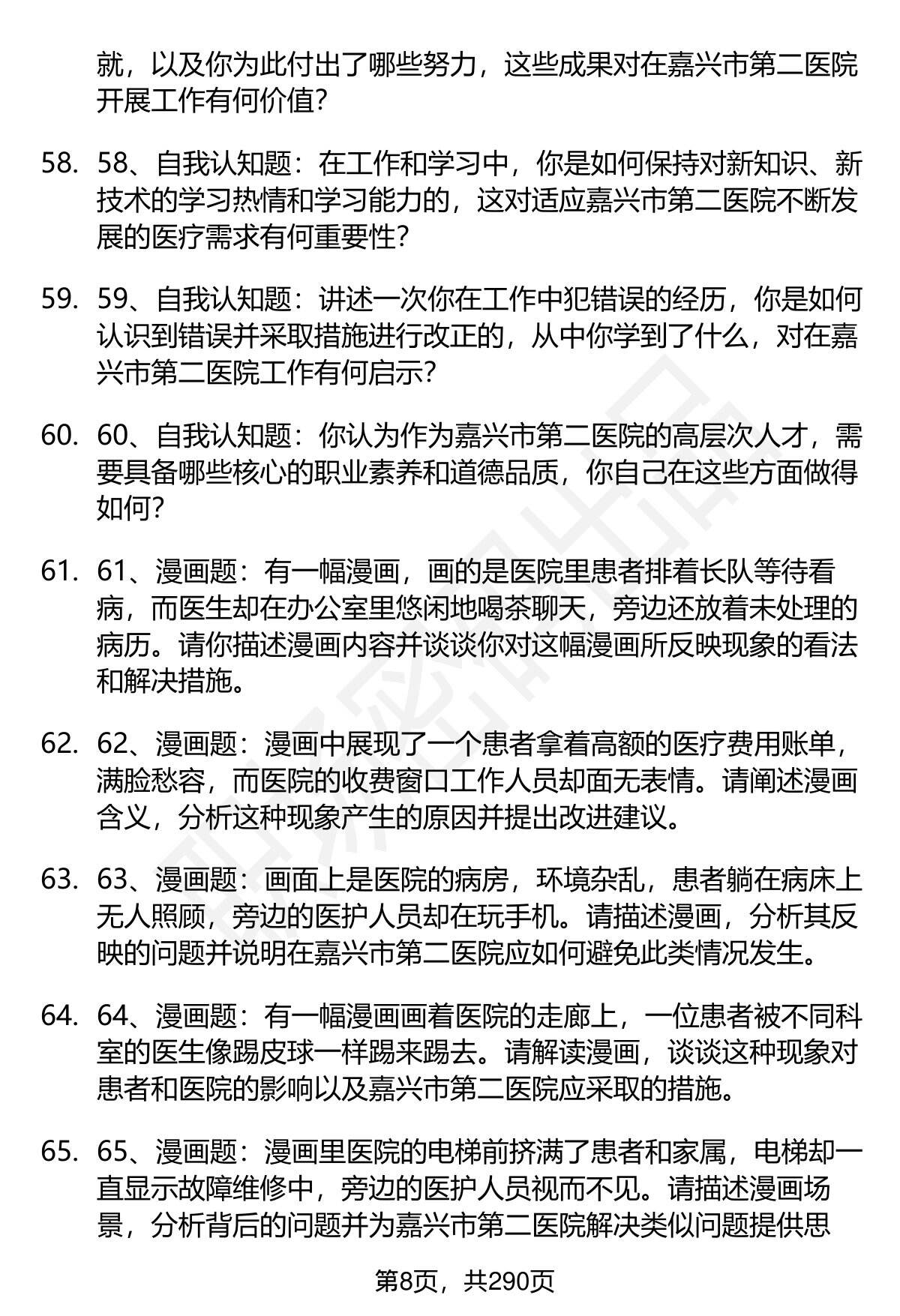 就，以及你为此付出了哪些努力，这些成果对在嘉兴市第二医院开展工作有何价值？

58. 58、自我认知题：在工作和学习中，你是如何保持对新知识、新技术的学习热情和学习能力的，这对适应嘉兴市第二医院不断发展的医疗需求有何重要性？

59. 59、自我认知题：讲述一次你在工作中犯错误的经历，你是如何认识到错误并采取措施进行改正的，从中你学到了什么，对在嘉兴市第二医院工作有何启示？

60. 60、自我认知题：你认为作为嘉兴市第二医院的高层次人才，需要具备哪些核心的职业素养和道德品质，你自己在这些方面做得如何？

61. 61、漫画题：有一幅漫画，画的是医院里患者排着长队等待看病，而医生却在办公室里悠闲地喝茶聊天，旁边还放着未处理的病历。请你描述漫画内容并谈谈你对这幅漫画所反映现象的看法和解决措施。

62. 62、漫画题：漫画中展现了一个患者拿着高额的医疗费用账单，满脸愁容，而医院的收费窗口工作人员却面无表情。请阐述漫画含义，分析这种现象产生的原因并提出改进建议。

63. 63、漫画题：画面上是医院的病房，环境杂乱，患者躺在病床上无人照顾，旁边的医护人员却在玩手机。请描述漫画，分析其反映的问题并说明在嘉兴市第二医院应如何避免此类情况发生。

64. 64、漫画题：有一幅漫画画着医院的走廊上，一位患者被不同科室的医生像踢皮球一样踢来踢去。请解读漫画，谈谈这种现象对患者和医院的影响以及嘉兴市第二医院应采取的措施。

65. 65、漫画题：漫画里医院的电梯前挤满了患者和家属，电梯却一直显示故障维修中，旁边的医护人员视而不见。请描述漫画场景，分析背后的问题并为嘉兴市第二医院解决类似问题提供思

第8页，共290页